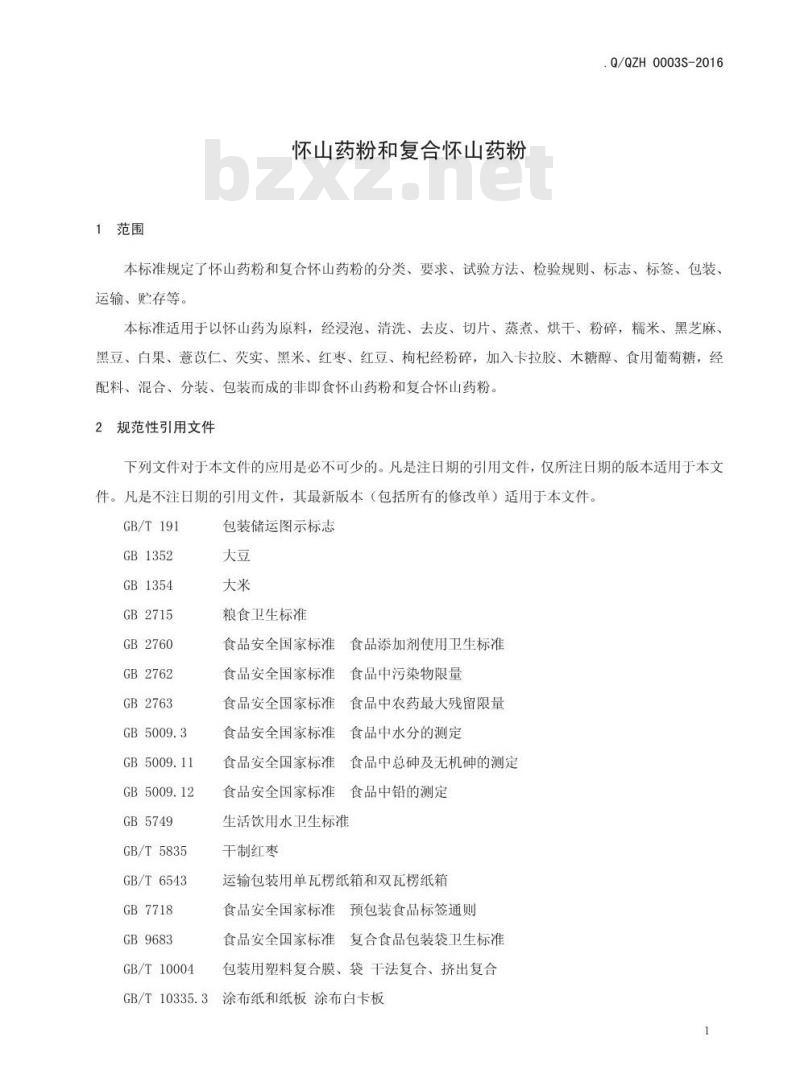 .Q/QZH 0003S-2016

怀山药粉和复合怀山药粉

bzxz.net

1 范围

本标准规定了怀山药粉和复合怀山药粉的分类、要求、试验方法、检验规则、标志、标签、包装、运输、贮存等。

本标准适用于以怀山药为原料，经浸泡、清洗、去皮、切片、蒸煮、烘干、粉碎，糯米、黑芝麻、黑豆、白果、薏苡仁、芡实、黑米、红枣、红豆、枸杞经粉碎，加入卡拉胶、木糖醇、食用葡萄糖，经配料、混合、分装、包装而成的非即食怀山药粉和复合怀山药粉。

2 规范性引用文件

下列文件对于本文件的应用是必不可少的。凡是注日期的引用文件，仅所注日期的版本适用于本文件。凡是不注日期的引用文件，其最新版本（包括所有的修改单）适用于本文件。

GB/T 191 包装储运图示标志

GB 1352 大豆

GB 1354 大米

GB 2715 粮食卫生标准

GB 2760 食品安全国家标准 食品添加剂使用卫生标准

GB 2762 食品安全国家标准 食品中污染物限量

GB 2763 食品安全国家标准 食品中农药最大残留限量

GB 5009.3 食品安全国家标准 食品中水分的测定

GB 5009.11 食品安全国家标准 食品中总砷及无机砷的测定

GB 5009.12 食品安全国家标准 食品中铅的测定

GB 5749 生活饮用水卫生标准

GB/T 5835 干制红枣

GB/T 6543 运输包装用单瓦楞纸箱和双瓦楞纸箱

GB 7718 食品安全国家标准 预包装食品标签通则

GB 9683 食品安全国家标准 复合食品包装袋卫生标准

GB/T 10004 包装用塑料复合膜、袋 干法复合、挤出复合

GB/T 10335.3 涂布纸和纸板 涂布白卡板

1